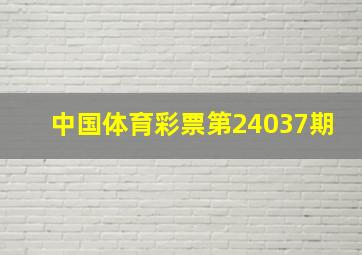 中国体育彩票第24037期